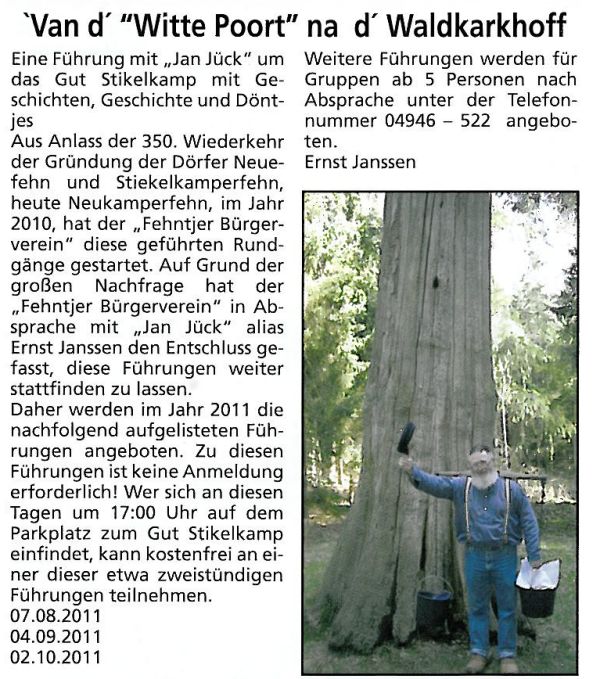 `Van d´ "Witte Poort" na d´ Waldkarkhoff

Eine Führung mit „Jan Jück" um das Gut Stikelkamp mit Geschichten, Geschichte und Döntjes
Aus Anlass der 350. Wiederkehr der Gründung der Dörfer Neuefehn und Stiekelkamperfehn, heute Neukamperfehn, im Jahr 2010, hat der „Fehntjer Bürgerverein" diese geführten Rundgänge gestartet. Auf Grund der großen Nachfrage hat der „Fehntjer Bürgerverein" in Absprache mit „Jan Jück" alias Ernst Janssen den Entschluss gefasst, diese Führungen weiter stattfinden zu lassen.
Daher werden im Jahr 2011 die nachfolgend aufgelisteten Führungen angeboten. Zu diesen Führungen ist keine Anmeldung erforderlich! Wer sich an diesen Tagen um 17:00 Uhr auf dem Parkplatz zum Gut Stikelkamp einfindet, kann kostenfrei an einer dieser etwa zweistündigen Führungen teilnehmen.
07.08.2011
04.09.2011
02.10.2011

Weitere Führungen werden für Gruppen ab 5 Personen nach Absprache unter der Telefonnummer 04946 – 522 angeboten.
Ernst Janssen